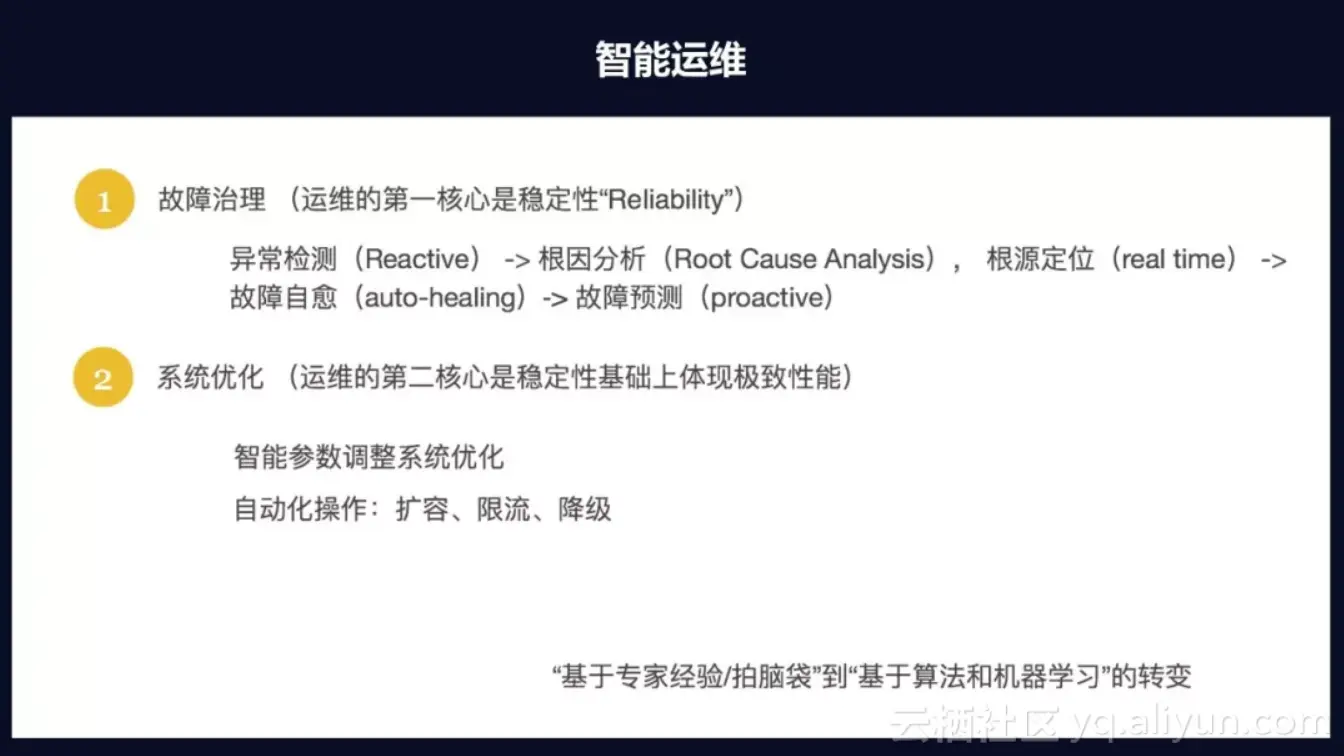 智能运维

1 故障治理 （运维的第一核心是稳定性“Reliability”）

异常检测（Reactive） -> 根因分析（Root Cause Analysis）， 根源定位（real time） -> 故障自愈（auto-healing）-> 故障预测（proactive）

2 系统优化 （运维的第二核心是稳定性基础上体现极致性能）

智能参数调整系统优化

自动化操作：扩容、限流、降级

“基于专家经验/拍脑袋”到“基于算法和机器学习”的转变

云栖社区 yq.aliyun.com